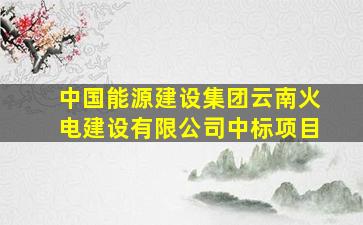 中国能源建设集团云南火电建设有限公司中标项目